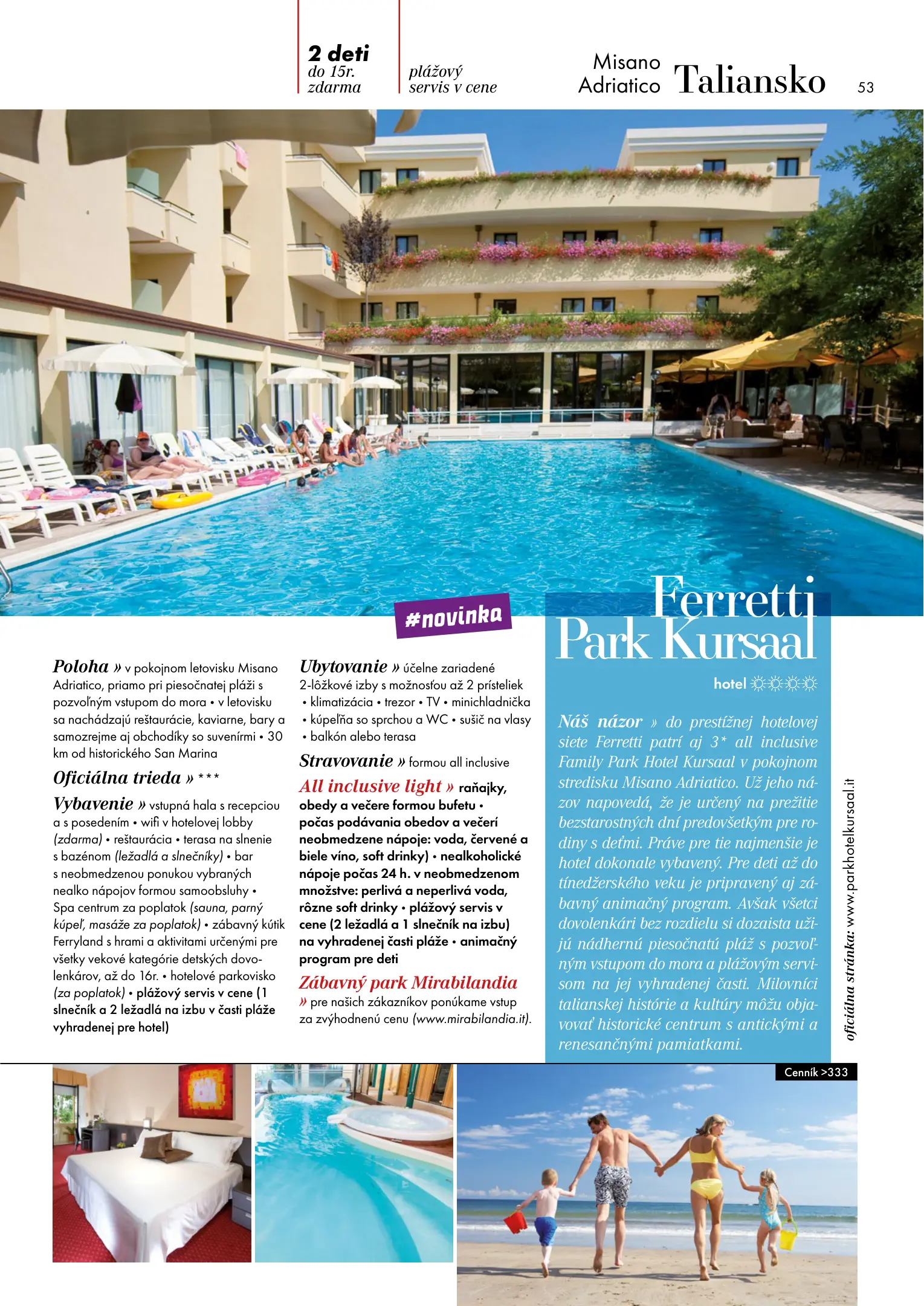 2 deti
do 15r.
zdarma

plážový
servis v cene

Misano
Adriatico Taliansko 53

#novinka

Ferretti
Park Kursaal

hotel ☼☼☼☼

Poloha » v pokojnom letovisku Misano Adriatico, priamo pri piesočnatej pláži s pozvoľným vstupom do mora • v letovisku sa nachádzajú reštaurácie, kaviarne, bary a samozrejme aj obchodíky so suvenírmi • 30 km od historického San Marina

Oficiálna trieda » ***

Vybavenie » vstupná hala s recepciou a s posedením • wifi v hotelovej lobby (zdarma) • reštaurácia • terasa na slnenie s bazénom (ležadlá a slnečníky) • bar s neobmedzenou ponukou vybraných nealko nápojov formou samoobsluhy • Spa centrum za poplatok (sauna, parný kúpeľ, masáže za poplatok) • zábavný kútik Ferryland s hrami a aktivitami určenými pre všetky vekové kategórie detských dovolenkárov, až do 16r. • hotelové parkovisko (za poplatok) • plážový servis v cene (1 slnečník a 2 ležadlá na izbu v časti pláže vyhradenej pre hotel)

Ubytovanie » účelne zariadené 2-lôžkové izby s možnosťou až 2 prísteliek • klimatizácia • trezor • TV • minichladnička • kúpeľňa so sprchou a WC • sušič na vlasy • balkón alebo terasa

Stravovanie » formou all inclusive

All inclusive light » raňajky, obedy a večere formou bufetu • počas podávania obedov a večerí neobmedzene nápoje: voda, červené a biele víno, soft drinky) • nealkoholické nápoje počas 24 h. v neobmedzenom množstve: perlivá a neperlivá voda, rôzne soft drinky • plážový servis v cene (2 ležadlá a 1 slnečník na izbu) na vyhradenej časti pláže • animačný program pre deti

Zábavný park Mirabilandia » pre našich zákazníkov ponúkame vstup za zvýhodnenú cenu (www.mirabilandia.it).

Náš názor » do prestížnej hotelovej siete Ferretti patrí aj 3* all inclusive Family Park Hotel Kursaal v pokojnom stredisku Misano Adriatico. Už jeho názov napovedá, že je určený na prežitie bezstarostných dní predovšetkým pre rodiny s deťmi. Práve pre tie najmenšie je hotel dokonale vybavený. Pre deti až do tínedžerského veku je pripravený aj zábavný animačný program. Avšak všetci dovolenkári bez rozdielu si dozaista užijú nádhernú piesočnatú pláž s pozvoľným vstupom do mora a plážovým servisom na jej vyhradenej časti. Milovníci talianskej histórie a kultúry môžu objavovať historické centrum s antickými a renesančnými pamiatkami.

oficiálna stránka: www.parkhotelkursaal.it

Cenník >333